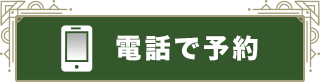 電話で予約